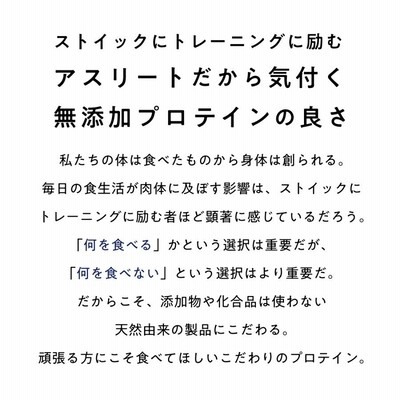 ストイックにトレーニングに励む
アスリートだから気付く
無添加プロテインの良さ

私たちの体は食べたものから身体は創られる。
毎日の食生活が肉体に及ぼす影響は、ストイックに
トレーニングに励む者ほど顕著に感じているだろう。
「何を食べる」かという選択は重要だが、
「何を食べない」という選択はより重要だ。
だからこそ、添加物や化合品は使わない
天然由来の製品にこだわる。
頑張る方にこそ食べてほしいこだわりのプロテイン。